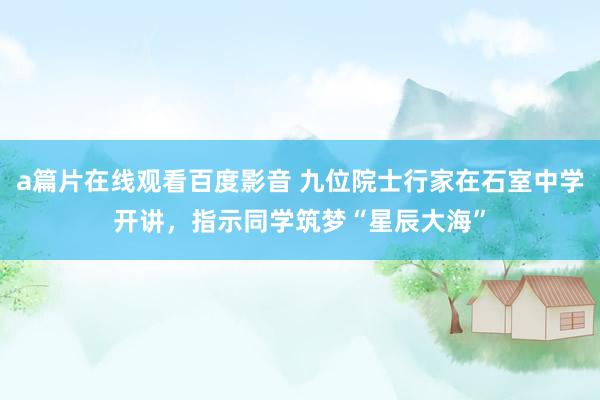 a篇片在线观看百度影音 九位院士行家在石室中学开讲，指示同学筑梦“星辰大海”